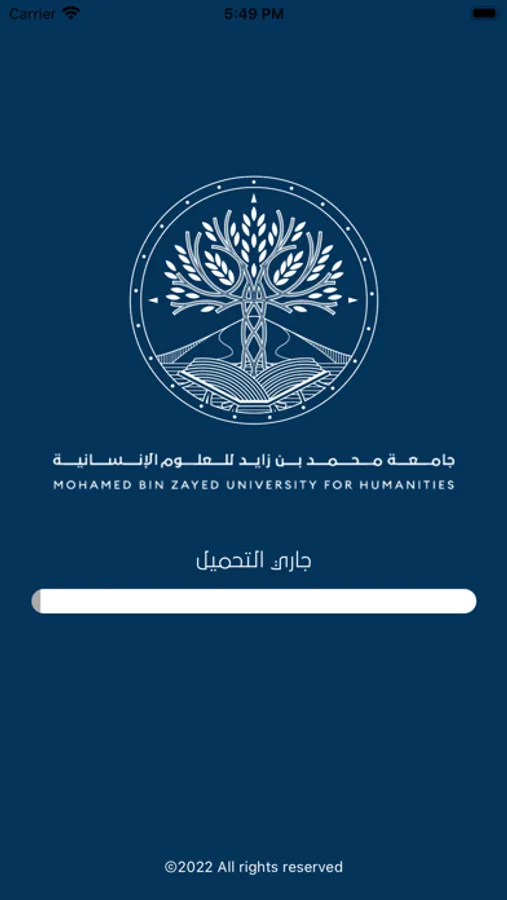 Carrier 5:49 PM

جامعة محمد بن زايد للعلوم الإنسانية
MOHAMED BIN ZAYED UNIVERSITY FOR HUMANITIES

جاري التحميل

©2022 All rights reserved